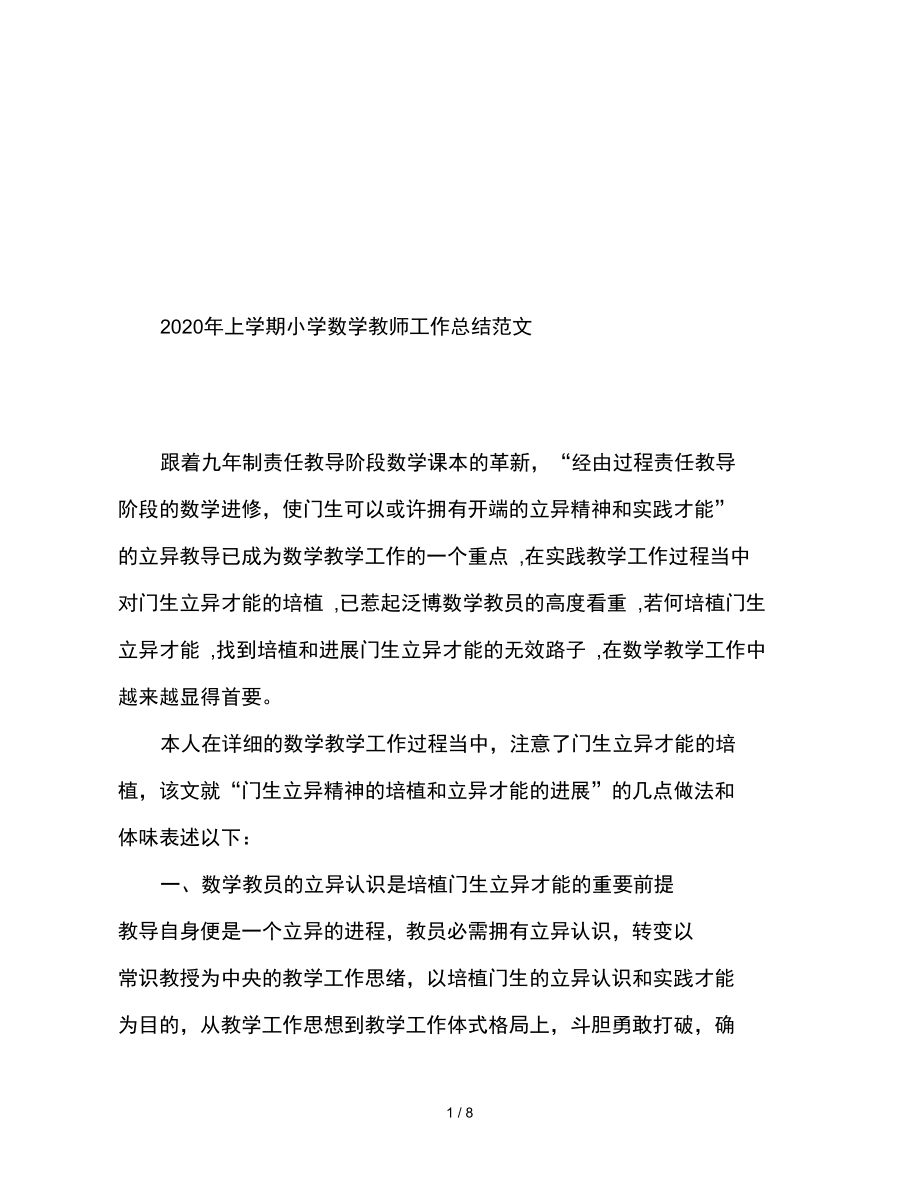 2020年上学期小学数学教师工作总结范文

跟着九年制责任教导阶段数学课本的革新，“经由过程责任教导阶段的数学进修，使门生可以或许拥有开端的立异精神和实践才能”的立异教导已成为数学教学工作的一个重点 ,在实践教学工作过程当中对门生立异才能的培植 ,已惹起泛博数学教员的高度看重 ,若何培植门生立异才能 ,找到培植和进展门生立异才能的无效路子 ,在数学教学工作中越来越显得首要。

本人在详细的数学教学工作过程当中，注意了门生立异才能的培植，该文就“门生立异精神的培植和立异才能的进展”的几点做法和体味表述以下：

一、数学教员的立异认识是培植门生立异才能的重要前提

教导自身便是一个立异的进程，教员必需拥有立异认识，转变以常识教授为中央的教学工作思绪，以培植门生的立异认识和实践才能为目的，从教学工作思想到教学工作体式格局上，斗胆勇敢打破，确

1 / 8